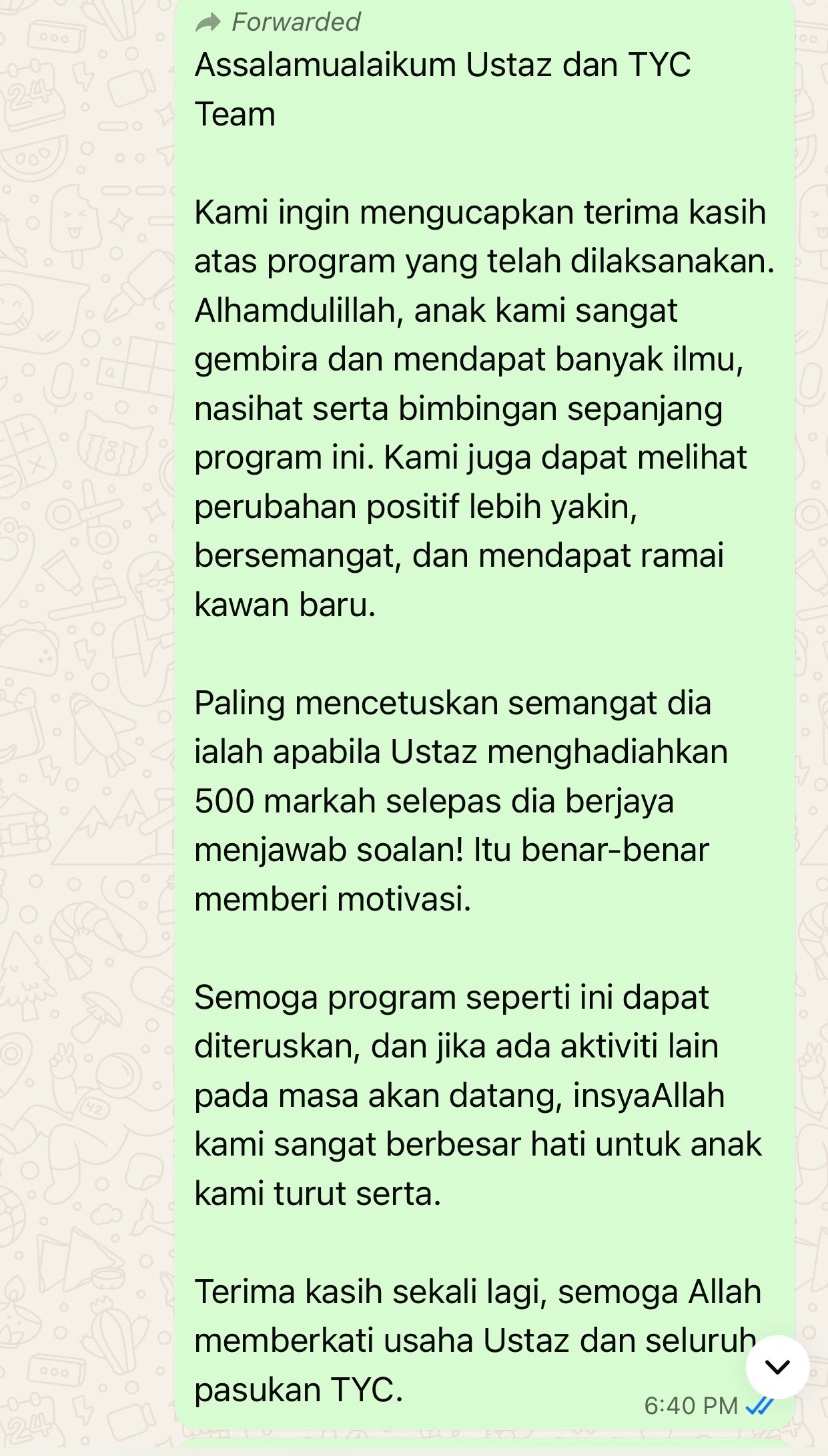 Forwarded
Assalamualaikum Ustaz dan TYC Team

Kami ingin mengucapkan terima kasih atas program yang telah dilaksanakan. Alhamdulillah, anak kami sangat gembira dan mendapat banyak ilmu, nasihat serta bimbingan sepanjang program ini. Kami juga dapat melihat perubahan positif lebih yakin, bersemangat, dan mendapat ramai kawan baru.

Paling mencetuskan semangat dia ialah apabila Ustaz menghadiahkan 500 markah selepas dia berjaya menjawab soalan! Itu benar-benar memberi motivasi.

Semoga program seperti ini dapat diteruskan, dan jika ada aktiviti lain pada masa akan datang, insyaAllah kami sangat berbesar hati untuk anak kami turut serta.

Terima kasih sekali lagi, semoga Allah memberkati usaha Ustaz dan seluruh pasukan TYC.
6:40 PM